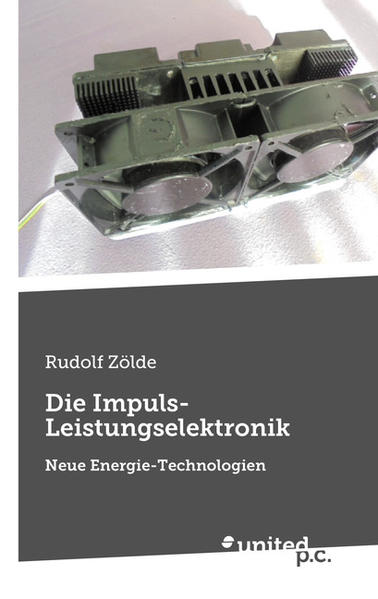 Rudolf Zölde

Die Impuls-Leistungselektronik

Neue Energie-Technologien

united p.c.